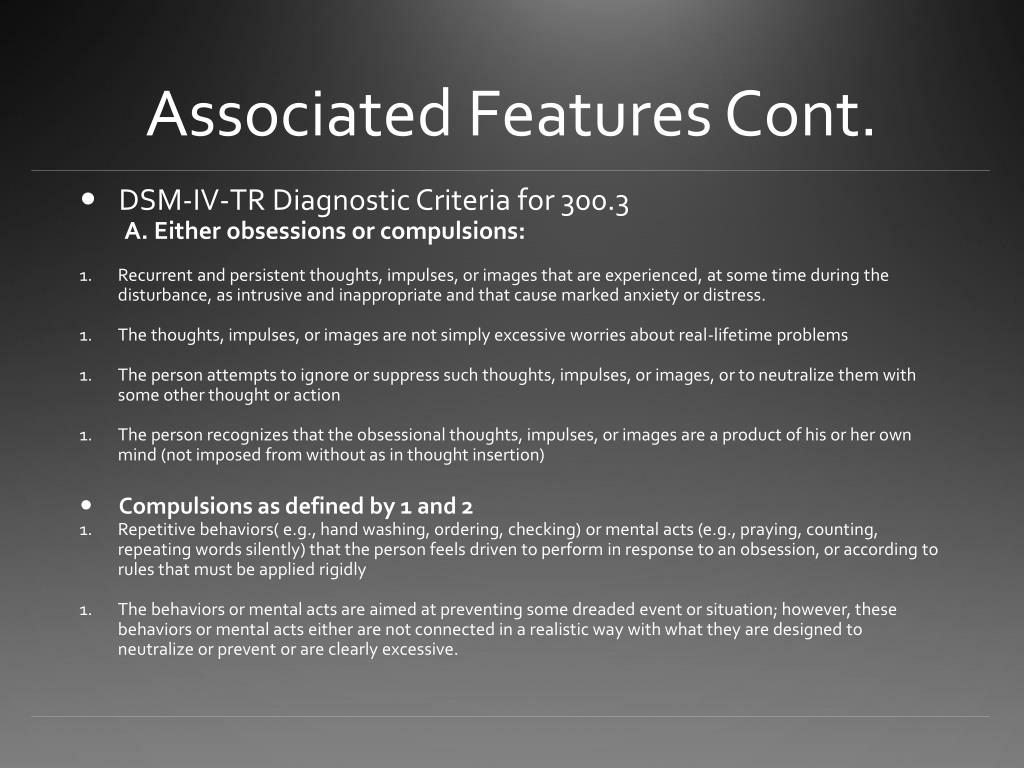 Associated Features Cont.

• DSM-IV-TR Diagnostic Criteria for 300.3
A. Either obsessions or compulsions:

1. Recurrent and persistent thoughts, impulses, or images that are experienced, at some time during the disturbance, as intrusive and inappropriate and that cause marked anxiety or distress.

1. The thoughts, impulses, or images are not simply excessive worries about real-lifetime problems

1. The person attempts to ignore or suppress such thoughts, impulses, or images, or to neutralize them with some other thought or action

1. The person recognizes that the obsessional thoughts, impulses, or images are a product of his or her own mind (not imposed from without as in thought insertion)

• Compulsions as defined by 1 and 2
1. Repetitive behaviors( e.g., hand washing, ordering, checking) or mental acts (e.g., praying, counting, repeating words silently) that the person feels driven to perform in response to an obsession, or according to rules that must be applied rigidly

1. The behaviors or mental acts are aimed at preventing some dreaded event or situation; however, these behaviors or mental acts either are not connected in a realistic way with what they are designed to neutralize or prevent or are clearly excessive.